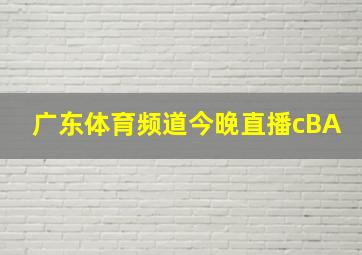 广东体育频道今晚直播cBA